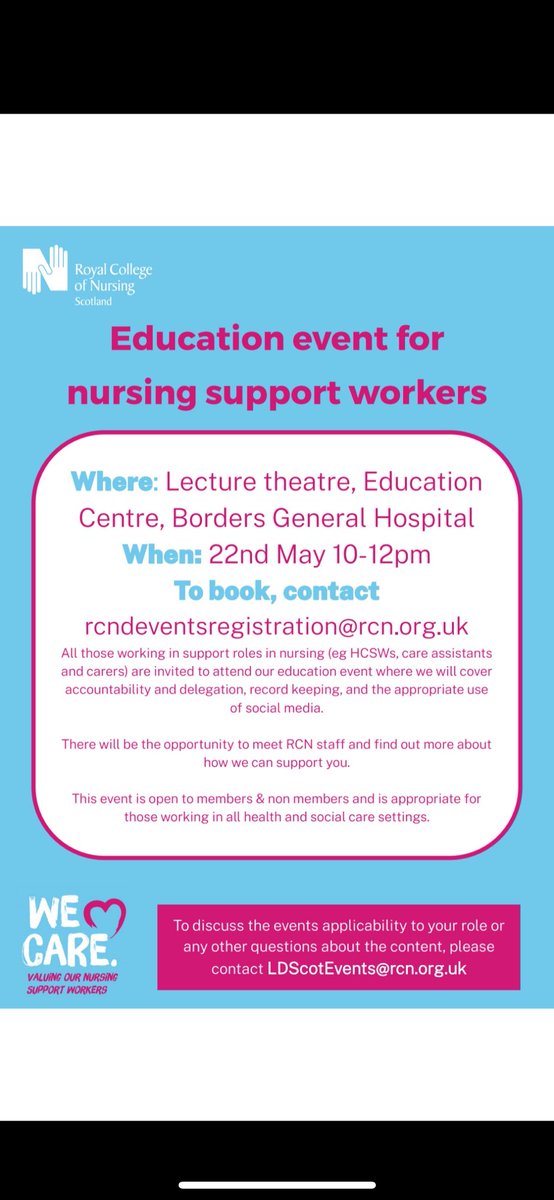 Royal College of Nursing
Scotland

Education event for nursing support workers

Where: Lecture theatre, Education Centre, Borders General Hospital
When: 22nd May 10-12pm
To book, contact
rcndeventsregistration@rcn.org.uk

All those working in support roles in nursing (eg HCSWs, care assistants and carers) are invited to attend our education event where we will cover accountability and delegation, record keeping, and the appropriate use of social media.

There will be the opportunity to meet RCN staff and find out more about how we can support you.

This event is open to members & non members and is appropriate for those working in all health and social care settings.

WE CARE.
VALUING OUR NURSING SUPPORT WORKERS

To discuss the events applicability to your role or any other questions about the content, please contact LDScotEvents@rcn.org.uk